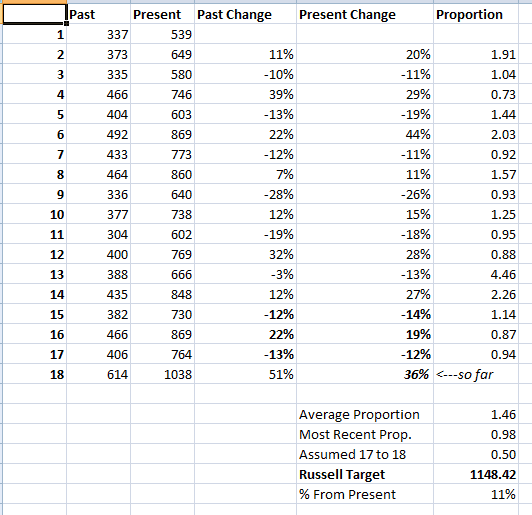 | | Past | Present | Past Change | Present Change | Proportion |
|---|---|---|---|---|---|
| 1 | 337 | 539 | | | |
| 2 | 373 | 649 | 11% | 20% | 1.91 |
| 3 | 335 | 580 | -10% | -11% | 1.04 |
| 4 | 466 | 746 | 39% | 29% | 0.73 |
| 5 | 404 | 603 | -13% | -19% | 1.44 |
| 6 | 492 | 869 | 22% | 44% | 2.03 |
| 7 | 433 | 773 | -12% | -11% | 0.92 |
| 8 | 464 | 860 | 7% | 11% | 1.57 |
| 9 | 336 | 640 | -28% | -26% | 0.93 |
| 10 | 377 | 738 | 12% | 15% | 1.25 |
| 11 | 304 | 602 | -19% | -18% | 0.95 |
| 12 | 400 | 769 | 32% | 28% | 0.88 |
| 13 | 388 | 666 | -3% | -13% | 4.46 |
| 14 | 435 | 848 | 12% | 27% | 2.26 |
| 15 | 382 | 730 | -12% | -14% | 1.14 |
| 16 | 466 | 869 | 22% | 19% | 0.87 |
| 17 | 406 | 764 | -13% | -12% | 0.94 |
| 18 | 614 | 1038 | 51% | 36% | <---so far |
| | | | | | |
| | | | | Average Proportion | 1.46 |
| | | | | Most Recent Prop. | 0.98 |
| | | | | Assumed 17 to 18 | 0.50 |
| | | | | Russell Target | 1148.42 |
| | | | | % From Present | 11% |